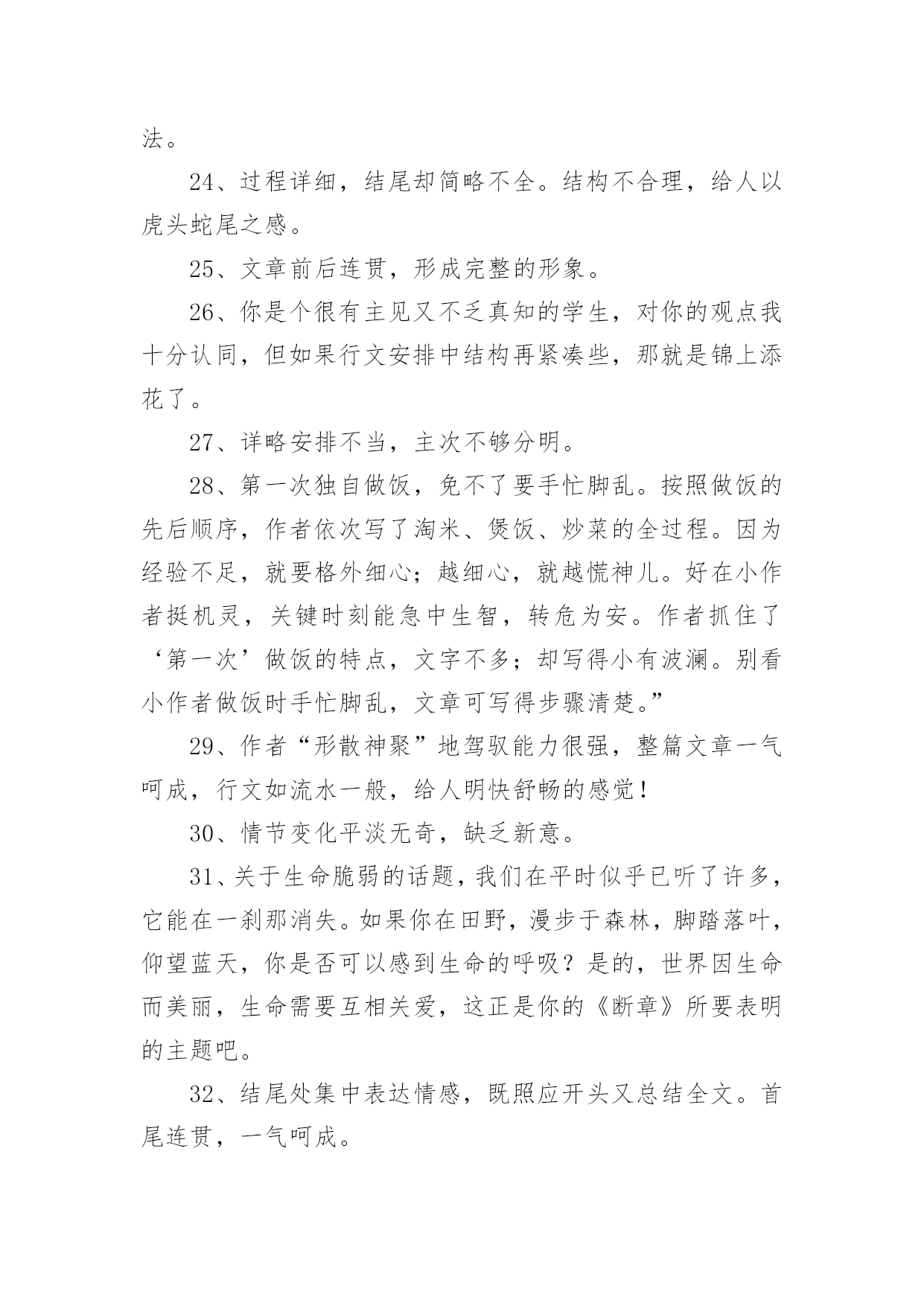 法。

24、过程详细，结尾却简略不全。结构不合理，给人以虎头蛇尾之感。

25、文章前后连贯，形成完整的形象。

26、你是个很有主见又不乏真知的学生，对你的观点我十分认同，但如果行文安排中结构再紧凑些，那就是锦上添花了。

27、详略安排不当，主次不够分明。

28、第一次独自做饭，免不了要手忙脚乱。按照做饭的先后顺序，作者依次写了淘米、煲饭、炒菜的全过程。因为经验不足，就要格外细心；越细心，就越慌神儿。好在小作者挺机灵，关键时刻能急中生智，转危为安。作者抓住了‘第一次’做饭的特点，文字不多；却写得小有波澜。别看小作者做饭时手忙脚乱，文章可写得步骤清楚。”

29、作者“形散神聚”地驾驭能力很强，整篇文章一气呵成，行文如流水一般，给人明快舒畅的感觉！

30、情节变化平淡无奇，缺乏新意。

31、关于生命脆弱的话题，我们在平时似乎已听了许多，它能在一刹那消失。如果你在田野，漫步于森林，脚踏落叶，仰望蓝天，你是否可以感到生命的呼吸？是的，世界因生命而美丽，生命需要互相关爱，这正是你的《断章》所要表明的主题吧。

32、结尾处集中表达情感，既照应开头又总结全文。首尾连贯，一气呵成。